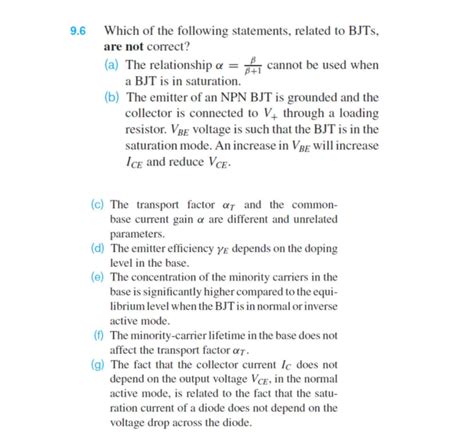 9.6 Which of the following statements, related to BJTs, are not correct?

(a) The relationship $\alpha = \frac{\beta}{\beta+1}$ cannot be used when a BJT is in saturation.

(b) The emitter of an NPN BJT is grounded and the collector is connected to $V_+$ through a loading resistor. $V_{BE}$ voltage is such that the BJT is in the saturation mode. An increase in $V_{BE}$ will increase $I_{CE}$ and reduce $V_{CE}$.

(c) The transport factor $\alpha_T$ and the common-base current gain $\alpha$ are different and unrelated parameters.

(d) The emitter efficiency $\gamma_E$ depends on the doping level in the base.

(e) The concentration of the minority carriers in the base is significantly higher compared to the equilibrium level when the BJT is in normal or inverse active mode.

(f) The minority-carrier lifetime in the base does not affect the transport factor $\alpha_T$.

(g) The fact that the collector current $I_C$ does not depend on the output voltage $V_{CE}$, in the normal active mode, is related to the fact that the saturation current of a diode does not depend on the voltage drop across the diode.